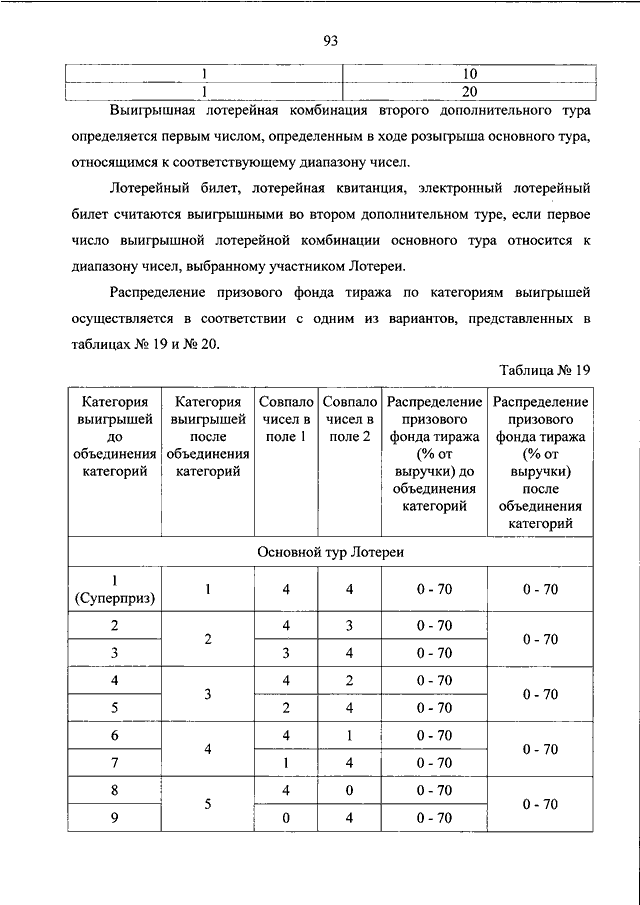 93

| 1 | 10 |
|---|---|
| 1 | 20 |

Выигрышная лотерейная комбинация второго дополнительного тура определяется первым числом, определенным в ходе розыгрыша основного тура, относящимся к соответствующему диапазону чисел.

Лотерейный билет, лотерейная квитанция, электронный лотерейный билет считаются выигрышными во втором дополнительном туре, если первое число выигрышной лотерейной комбинации основного тура относится к диапазону чисел, выбранному участником Лотереи.

Распределение призового фонда тиража по категориям выигрышей осуществляется в соответствии с одним из вариантов, представленных в таблицах № 19 и № 20.

Таблица № 19

| Категория выигрышей до объединения категорий | Категория выигрышей после объединения категорий | Совпало чисел в поле 1 | Совпало чисел в поле 2 | Распределение призового фонда тиража (% от выручки) до объединения категорий | Распределение призового фонда тиража (% от выручки) после объединения категорий |
|---|---|---|---|---|---|
| Основной тур Лотереи | | | | | |
| 1 (Суперприз) | 1 | 4 | 4 | 0 - 70 | 0 - 70 |
| 2 | 2 | 4 | 3 | 0 - 70 | 0 - 70 |
| 3 | | 3 | 4 | 0 - 70 | |
| 4 | 3 | 4 | 2 | 0 - 70 | 0 - 70 |
| 5 | | 2 | 4 | 0 - 70 | |
| 6 | 4 | 4 | 1 | 0 - 70 | 0 - 70 |
| 7 | | 1 | 4 | 0 - 70 | |
| 8 | 5 | 4 | 0 | 0 - 70 | 0 - 70 |
| 9 | | 0 | 4 | 0 - 70 | |